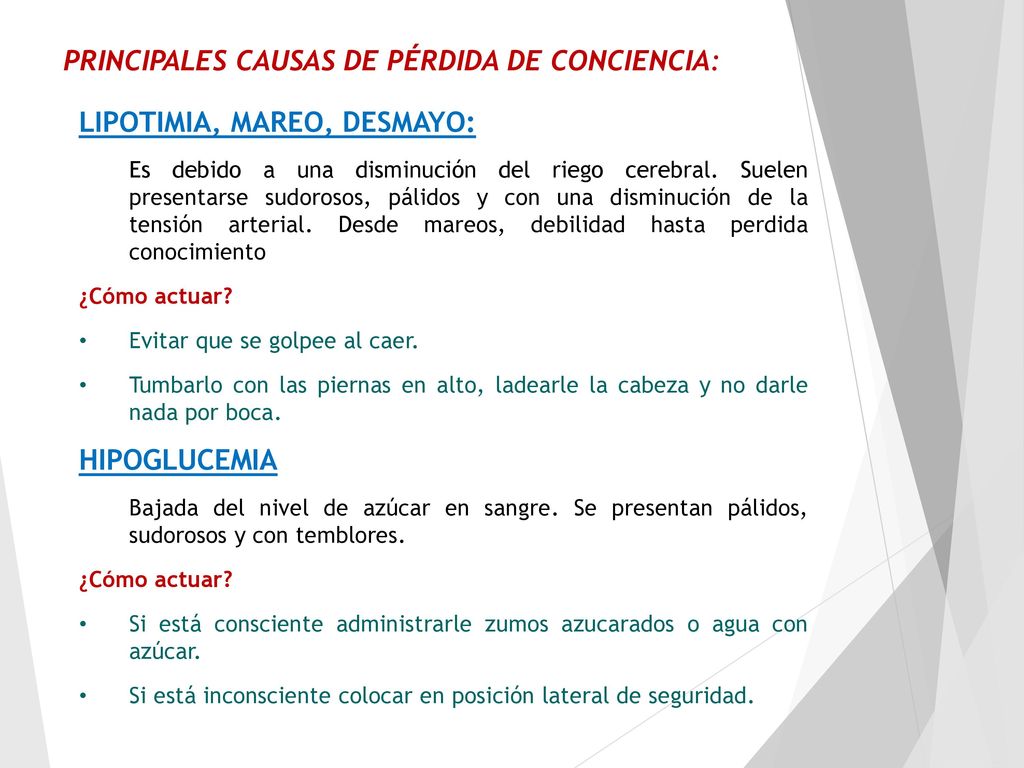 PRINCIPALES CAUSAS DE PÉRDIDA DE CONCIENCIA:

LIPOTIMIA, MAREO, DESMAYO:

Es debido a una disminución del riego cerebral. Suelen presentarse sudorosos, pálidos y con una disminución de la tensión arterial. Desde mareos, debilidad hasta perdida conocimiento

¿Cómo actuar?

• Evitar que se golpee al caer.

• Tumbarlo con las piernas en alto, ladearle la cabeza y no darle nada por boca.

HIPOGLUCEMIA

Bajada del nivel de azúcar en sangre. Se presentan pálidos, sudorosos y con temblores.

¿Cómo actuar?

• Si está consciente administrarle zumos azucarados o agua con azúcar.

• Si está inconsciente colocar en posición lateral de seguridad.